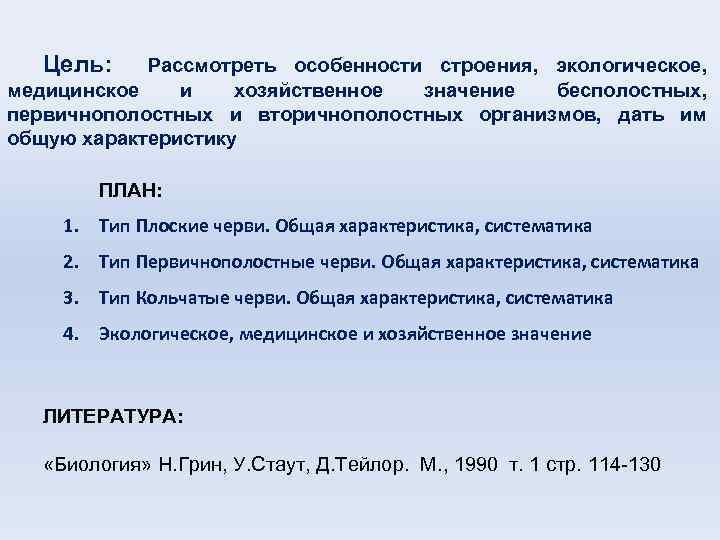 Цель: Рассмотреть особенности строения, экологическое, медицинское и хозяйственное значение бесполостных, первичнополостных и вторичнополостных организмов, дать им общую характеристику

ПЛАН:

1. Тип Плоские черви. Общая характеристика, систематика
2. Тип Первичнополостные черви. Общая характеристика, систематика
3. Тип Кольчатые черви. Общая характеристика, систематика
4. Экологическое, медицинское и хозяйственное значение

ЛИТЕРАТУРА:

«Биология» Н.Грин, У.Стаут, Д.Тейлор. М., 1990 т. 1 стр. 114-130